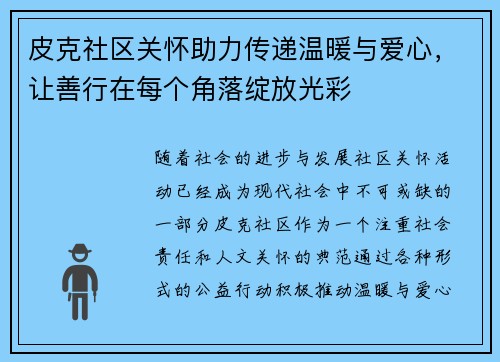 皮克社区关怀助力传递温暖与爱心，让善行在每个角落绽放光彩

随着社会的进步与发展社区关怀活动已经成为现代社会中不可或缺的一部分皮克社区作为一个注重社会责任和人文关怀的典范通过各种形式的公益行动积极推动温暖与爱心